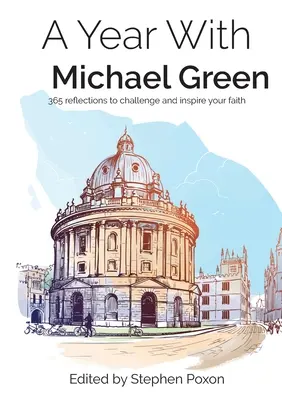 A Year With
Michael Green

365 reflections to challenge and inspire your faith

Edited by Stephen Poxon